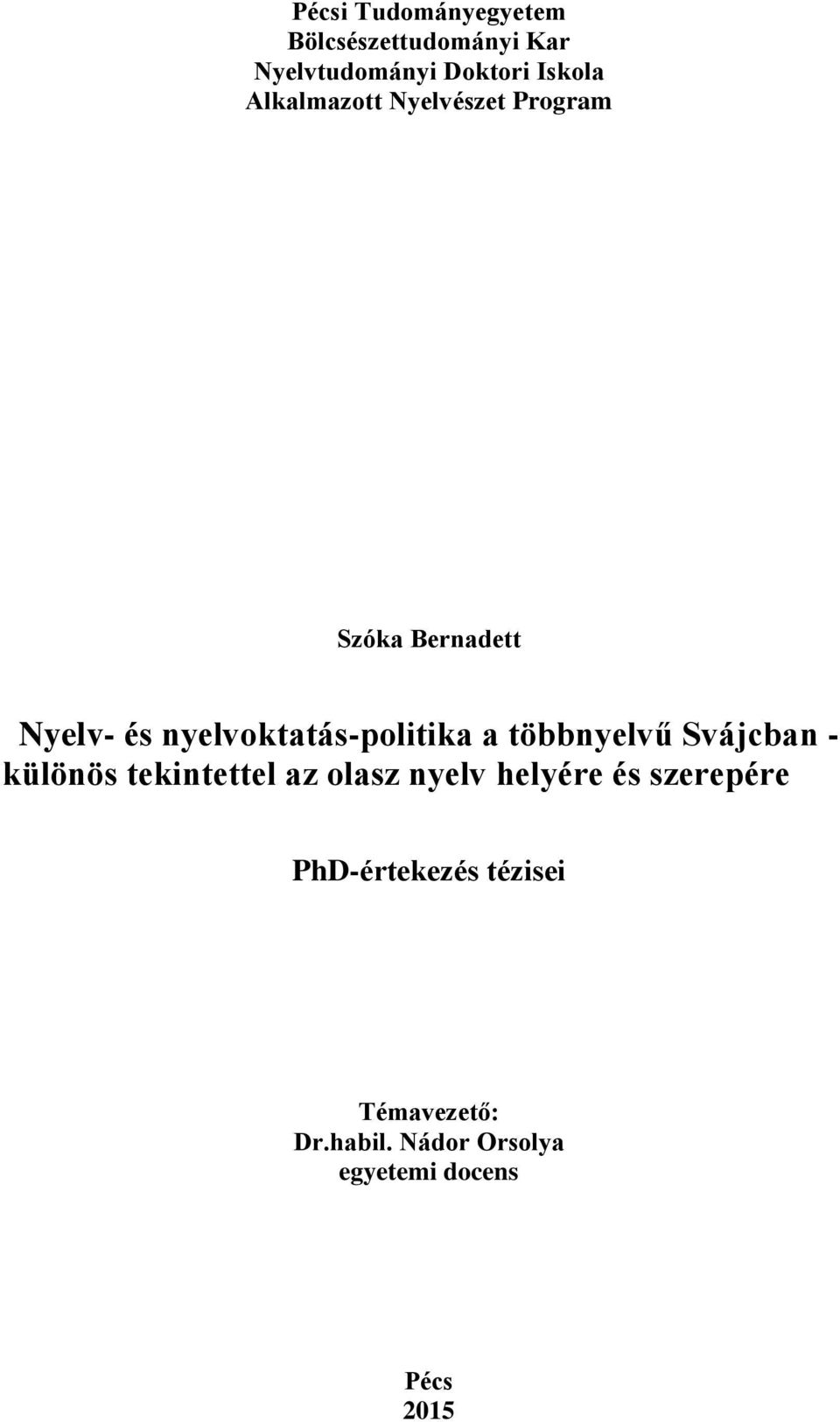 Pécsi Tudományegyetem
Bölcsészettudományi Kar
Nyelvtudományi Doktori Iskola
Alkalmazott Nyelvészet Program

Szóka Bernadett

Nyelv- és nyelvoktatás-politika a többnyelvű Svájcban - különös tekintettel az olasz nyelv helyére és szerepére

PhD-értekezés tézisei

Témavezető:
Dr.habil. Nádor Orsolya
egyetemi docens

Pécs
2015